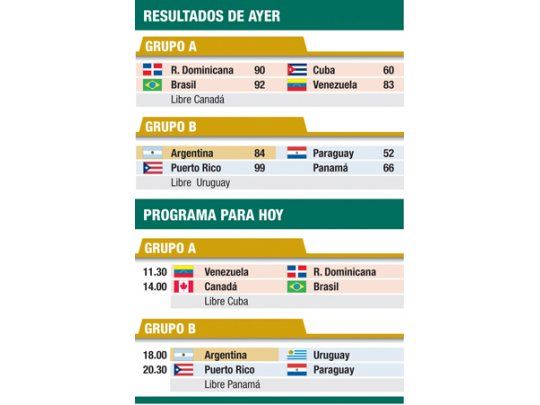 RESULTADOS DE AYER

GRUPO A

| R. Dominicana | 90 | Cuba | 60 |
|---|---|---|---|
| Brasil | 92 | Venezuela | 83 |

Libre Canadá

GRUPO B

| Argentina | 84 | Paraguay | 52 |
|---|---|---|---|
| Puerto Rico | 99 | Panamá | 66 |

Libre Uruguay

PROGRAMA PARA HOY

GRUPO A

| 11.30 | Venezuela | R. Dominicana |
|---|---|---|
| 14.00 | Canadá | Brasil |

Libre Cuba

GRUPO B

| 18.00 | Argentina | Uruguay |
|---|---|---|
| 20.30 | Puerto Rico | Paraguay |

Libre Panamá